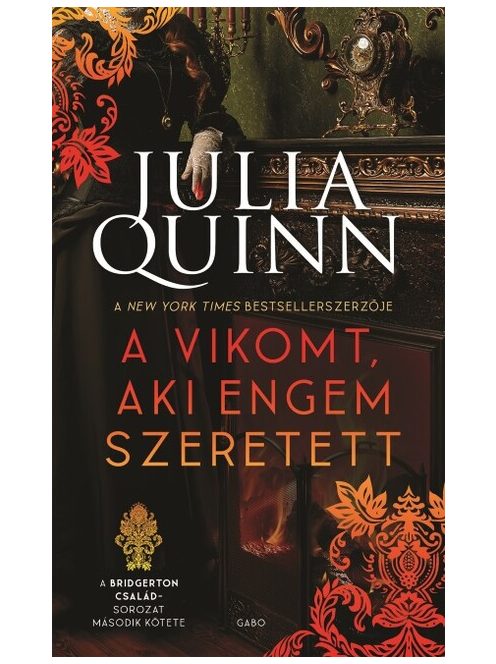 JULIA QUINN

A NEW YORK TIMES BESTSELLERSZERZŐJE

A VIKOMT, AKI ENGEM SZERETETT

A BRIDGERTON CSALÁD-SOROZAT MÁSODIK KÖTETE

GABO